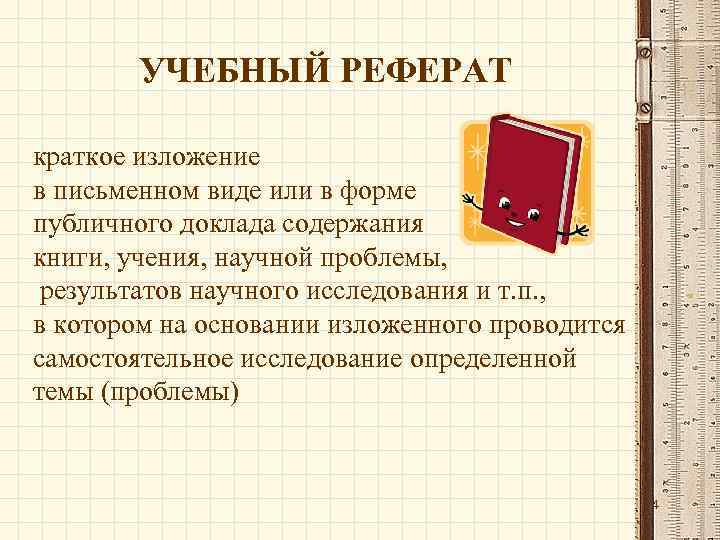 УЧЕБНЫЙ РЕФЕРАТ

краткое изложение в письменном виде или в форме публичного доклада содержания книги, учения, научной проблемы, результатов научного исследования и т.п., в котором на основании изложенного проводится самостоятельное исследование определенной темы (проблемы)

4